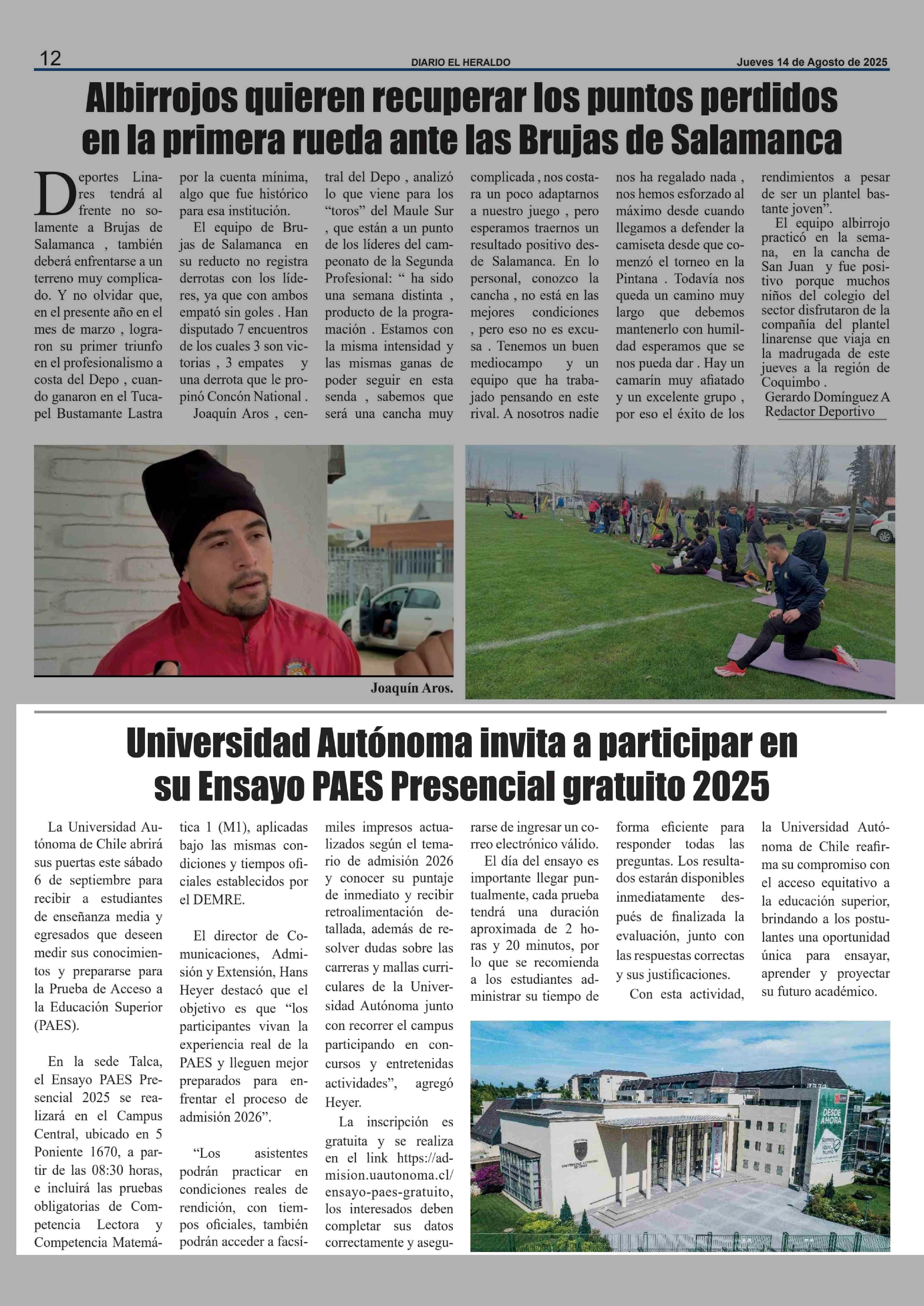 12 DIARIO EL HERALDO Jueves 14 de Agosto de 2025

Albirrojos quieren recuperar los puntos perdidos en la primera rueda ante las Brujas de Salamanca

Deportes Linares tendrá al frente no solamente a Brujas de Salamanca , también deberá enfrentarse a un terreno muy complicado. Y no olvidar que, en el presente año en el mes de marzo , lograron su primer triunfo en el profesionalismo a costa del Depo , cuando ganaron en el Tucapel Bustamante Lastra por la cuenta mínima, algo que fue histórico para esa institución.

El equipo de Brujas de Salamanca en su reducto no registra derrotas con los líderes, ya que con ambos empató sin goles . Han disputado 7 encuentros de los cuales 3 son victorias , 3 empates y una derrota que le propinó Concón National .

Joaquín Aros , central del Depo , analizó lo que viene para los “toros” del Maule Sur , que están a un punto de los líderes del campeonato de la Segunda Profesional: “ ha sido una semana distinta , producto de la programación . Estamos con la misma intensidad y las mismas ganas de poder seguir en esta senda , sabemos que será una cancha muy complicada , nos costara un poco adaptarnos a nuestro juego , pero esperamos traernos un resultado positivo desde Salamanca. En lo personal, conozco la cancha , no está en las mejores condiciones , pero eso no es excusa . Tenemos un buen mediocampo y un equipo que ha trabajado pensando en este rival. A nosotros nadie nos ha regalado nada , nos hemos esforzado al máximo desde cuando llegamos a defender la camiseta desde que comenzó el torneo en la Pintana . Todavía nos queda un camino muy largo que debemos mantenerlo con humildad esperamos que se nos pueda dar . Hay un camarín muy afiatado y un excelente grupo , por eso el éxito de los rendimientos a pesar de ser un plantel bastante joven”.

El equipo albirrojo practicó en la semana, en la cancha de San Juan y fue positivo porque muchos niños del colegio del sector disfrutaron de la compañía del plantel linarense que viaja en la madrugada de este jueves a la región de Coquimbo .

Gerardo Domínguez A
Redactor Deportivo

Joaquín Aros.

Universidad Autónoma invita a participar en su Ensayo PAES Presencial gratuito 2025

La Universidad Autónoma de Chile abrirá sus puertas este sábado 6 de septiembre para recibir a estudiantes de enseñanza media y egresados que deseen medir sus conocimientos y prepararse para la Prueba de Acceso a la Educación Superior (PAES).

En la sede Talca, el Ensayo PAES Presencial 2025 se realizará en el Campus Central, ubicado en 5 Poniente 1670, a partir de las 08:30 horas, e incluirá las pruebas obligatorias de Competencia Lectora y Competencia Matemática 1 (M1), aplicadas bajo las mismas condiciones y tiempos oficiales establecidos por el DEMRE.

El director de Comunicaciones, Admisión y Extensión, Hans Heyer destacó que el objetivo es que “los participantes vivan la experiencia real de la PAES y lleguen mejor preparados para enfrentar el proceso de admisión 2026”.

“Los asistentes podrán practicar en condiciones reales de rendición, con tiempos oficiales, también podrán acceder a facsímiles impresos actualizados según el temario de admisión 2026 y conocer su puntaje de inmediato y recibir retroalimentación detallada, además de resolver dudas sobre las carreras y mallas curriculares de la Universidad Autónoma junto con recorrer el campus participando en concursos y entretenidas actividades”, agregó Heyer.

La inscripción es gratuita y se realiza en el link https://admision.uautonoma.cl/ensayo-paes-gratuito, los interesados deben completar sus datos correctamente y asegurarse de ingresar un correo electrónico válido.

El día del ensayo es importante llegar puntualmente, cada prueba tendrá una duración aproximada de 2 horas y 20 minutos, por lo que se recomienda a los estudiantes administrar su tiempo de forma eficiente para responder todas las preguntas. Los resultados estarán disponibles inmediatamente después de finalizada la evaluación, junto con las respuestas correctas y sus justificaciones.

Con esta actividad, la Universidad Autónoma de Chile reafirma su compromiso con el acceso equitativo a la educación superior, brindando a los postulantes una oportunidad única para ensayar, aprender y proyectar su futuro académico.

DESDE AHORA